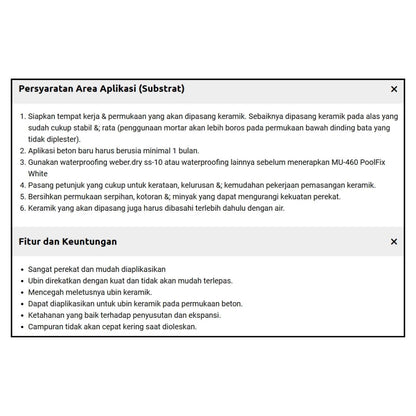 Persyaratan Area Aplikasi (Substrat) ×

1. Siapkan tempat kerja & permukaan yang akan dipasang keramik. Sebaiknya dipasang keramik pada alas yang sudah cukup stabil &; rata (penggunaan mortar akan lebih boros pada permukaan bawah dinding bata yang tidak diplester).
2. Aplikasi beton baru harus berusia minimal 1 bulan.
3. Gunakan waterproofing weber.dry ss-10 atau waterproofing lainnya sebelum menerapkan MU-460 PoolFix White
4. Pasang petunjuk yang cukup untuk kerataan, kelurusan &; kemudahan pekerjaan pemasangan keramik.
5. Bersihkan permukaan serpihan, kotoran &; minyak yang dapat mengurangi kekuatan perekat.
6. Keramik yang akan dipasang juga harus dibasahi terlebih dahulu dengan air.

Fitur dan Keuntungan ×

- Sangat perekat dan mudah diaplikasikan
- Ubin direkatkan dengan kuat dan tidak akan mudah terlepas.
- Mencegah meletusnya ubin keramik.
- Dapat diaplikasikan untuk ubin keramik pada permukaan beton.
- Ketahanan yang baik terhadap penyusutan dan ekspansi.
- Campuran tidak akan cepat kering saat dioleskan.